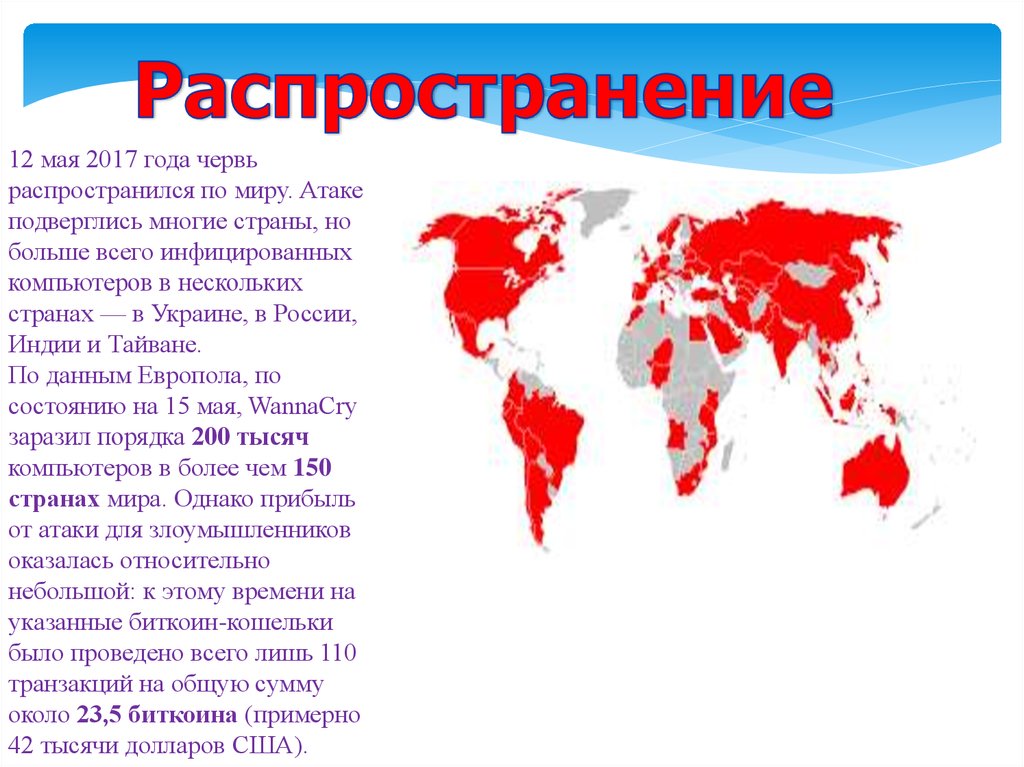 Распространение

12 мая 2017 года червь распространился по миру. Атаке подверглись многие страны, но больше всего инфицированных компьютеров в нескольких странах — в Украине, в России, Индии и Тайване.

По данным Европола, по состоянию на 15 мая, WannaCry заразил порядка 200 тысяч компьютеров в более чем 150 странах мира. Однако прибыль от атаки для злоумышленников оказалась относительно небольшой: к этому времени на указанные биткоин-кошельки было проведено всего лишь 110 транзакций на общую сумму около 23,5 биткоина (примерно 42 тысячи долларов США).